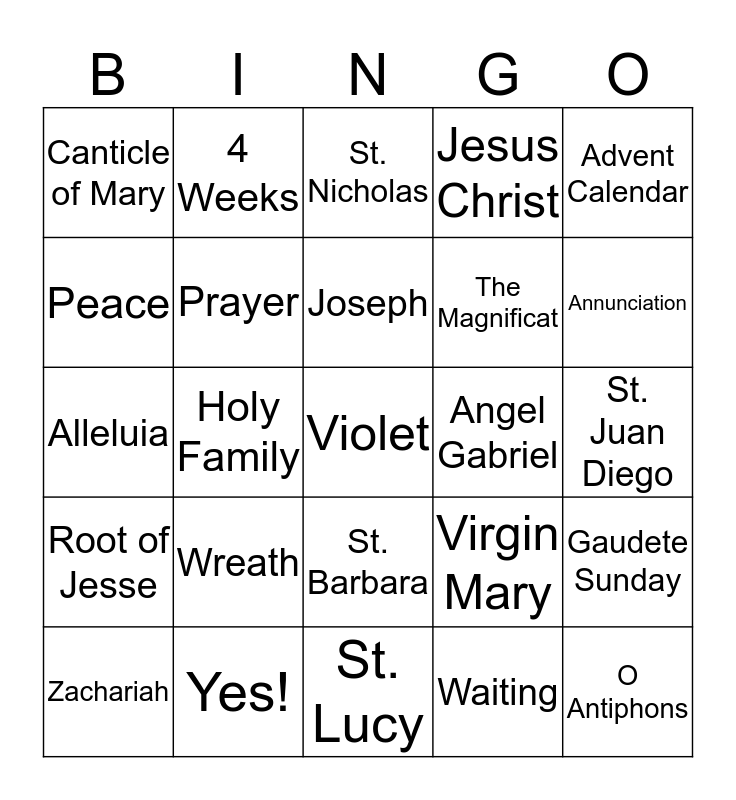 | B | I | N | G | O |
|---|---|---|---|---|
| Canticle of Mary | 4 Weeks | St. Nicholas | Jesus Christ | Advent Calendar |
| Peace | Prayer | Joseph | The Magnificat | Annunciation |
| Alleluia | Holy Family | Violet | Angel Gabriel | St. Juan Diego |
| Root of Jesse | Wreath | St. Barbara | Virgin Mary | Gaudete Sunday |
| Zachariah | Yes! | St. Lucy | Waiting | O Antiphons |